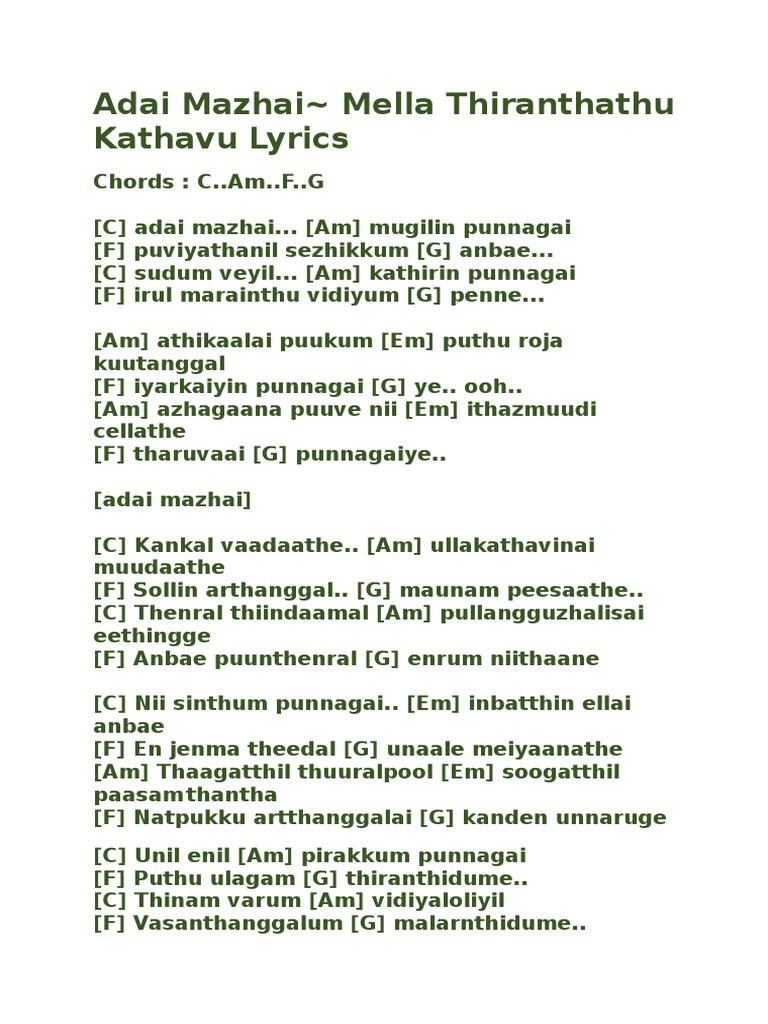 Adai Mazhai~ Mella Thiranthathu Kathavu Lyrics

Chords : C..Am..F..G

[C] adai mazhai... [Am] mugilin punnagai
[F] puviyathanil sezhikkum [G] anbae...
[C] sudum veyil... [Am] kathirin punnagai
[F] irul marainthu vidiyum [G] penne...

[Am] athikaalai puukum [Em] puthu roja kuutanggal
[F] iyarkaiyin punnagai [G] ye.. ooh..
[Am] azhagaana puuve nii [Em] ithazmuudi cellathe
[F] tharuvaai [G] punnagaiye..

[adai mazhai]

[C] Kankal vaadaathe.. [Am] ullakathavinai muudaathe
[F] Sollin arthanggal.. [G] maunam peesaathe..
[C] Thenral thiindaamal [Am] pullangguzhalisai eethingge
[F] Anbae puunthenral [G] enrum niithaane

[C] Nii sinthum punnagai.. [Em] inbatthin ellai anbae
[F] En jenma theedal [G] unaale meiyaanathe
[Am] Thaagatthil thuuralpool [Em] soogatthil paasamthantha
[F] Natpukku artthanggalai [G] kanden unnaruge

[C] Unil enil [Am] pirakkum punnagai
[F] Puthu ulagam [G] thiranthidume..
[C] Thinam varum [Am] vidiyaloliyil
[F] Vasanthanggalum [G] malarnthidume..